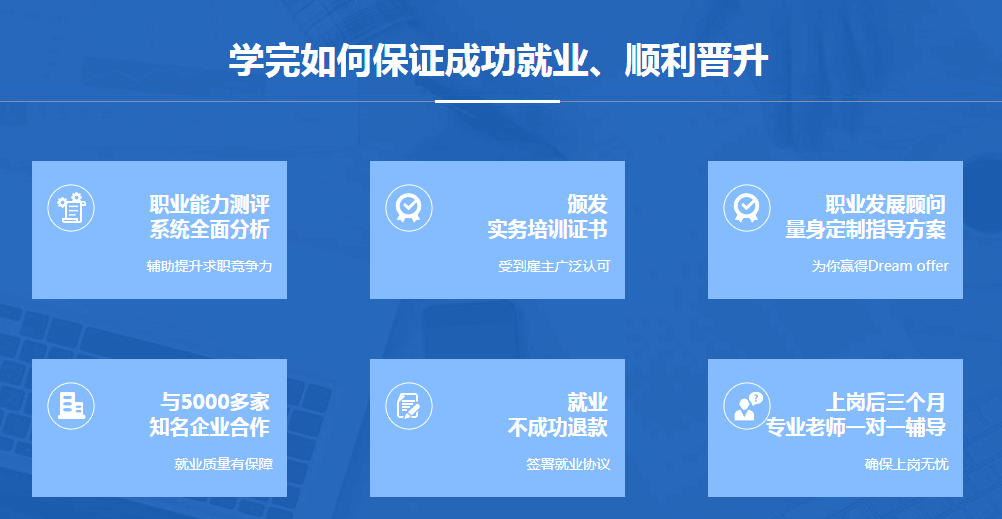 学完如何保证成功就业、顺利晋升

职业能力测评
系统全面分析

辅助提升求职竞争力

颁发
实务培训证书

受到雇主广泛认可

职业发展顾问
量身定制指导方案

为你赢得Dream offer

与5000多家
知名企业合作

就业质量有保障

就业
不成功退款

签署就业协议

上岗后三个月
专业老师一对一辅导

确保上岗无忧